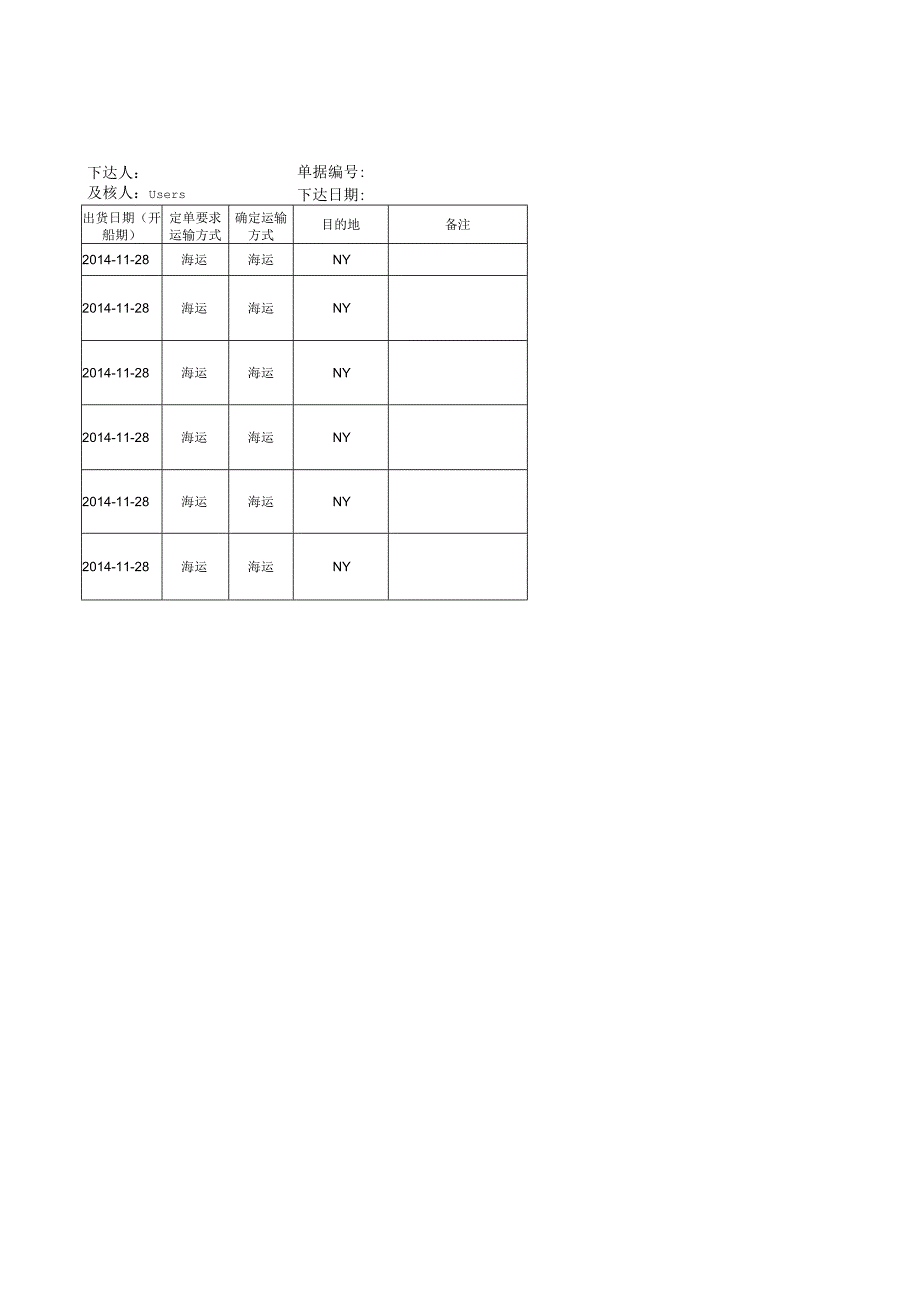 下达人：
及核人：Users

单据编号:
下达日期:

| 出货日期（开船期） | 定单要求运输方式 | 确定运输方式 | 目的地 | 备注 |
|---|---|---|---|---|
| 2014-11-28 | 海运 | 海运 | NY | |
| 2014-11-28 | 海运 | 海运 | NY | |
| 2014-11-28 | 海运 | 海运 | NY | |
| 2014-11-28 | 海运 | 海运 | NY | |
| 2014-11-28 | 海运 | 海运 | NY | |
| 2014-11-28 | 海运 | 海运 | NY | |